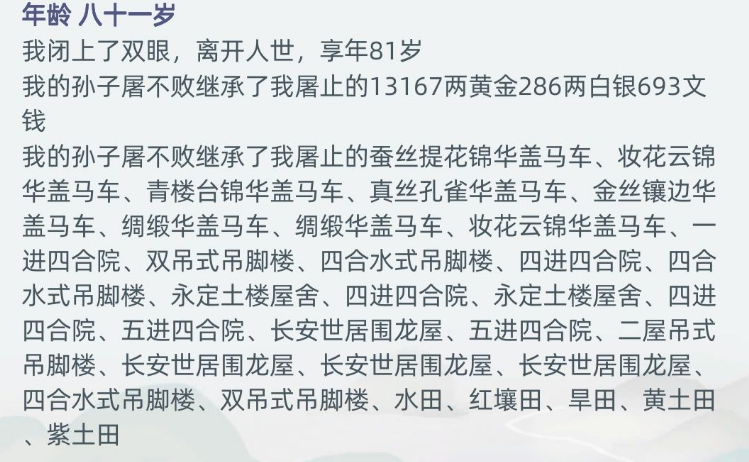 年龄 八十一岁
我闭上了双眼，离开人世，享年81岁
我的孙子屠不败继承了我屠止的13167两黄金286两白银693文钱
我的孙子屠不败继承了我屠止的蚕丝提花锦华盖马车、妆花云锦华盖马车、青楼台锦华盖马车、真丝孔雀华盖马车、金丝镶边华盖马车、绸缎华盖马车、绸缎华盖马车、妆花云锦华盖马车、一进四合院、双吊式吊脚楼、四合水式吊脚楼、四进四合院、四合水式吊脚楼、永定土楼屋舍、四进四合院、永定土楼屋舍、四进四合院、五进四合院、长安世居围龙屋、五进四合院、二屋吊式吊脚楼、长安世居围龙屋、长安世居围龙屋、长安世居围龙屋、四合水式吊脚楼、双吊式吊脚楼、水田、红壤田、旱田、黄土田、紫土田